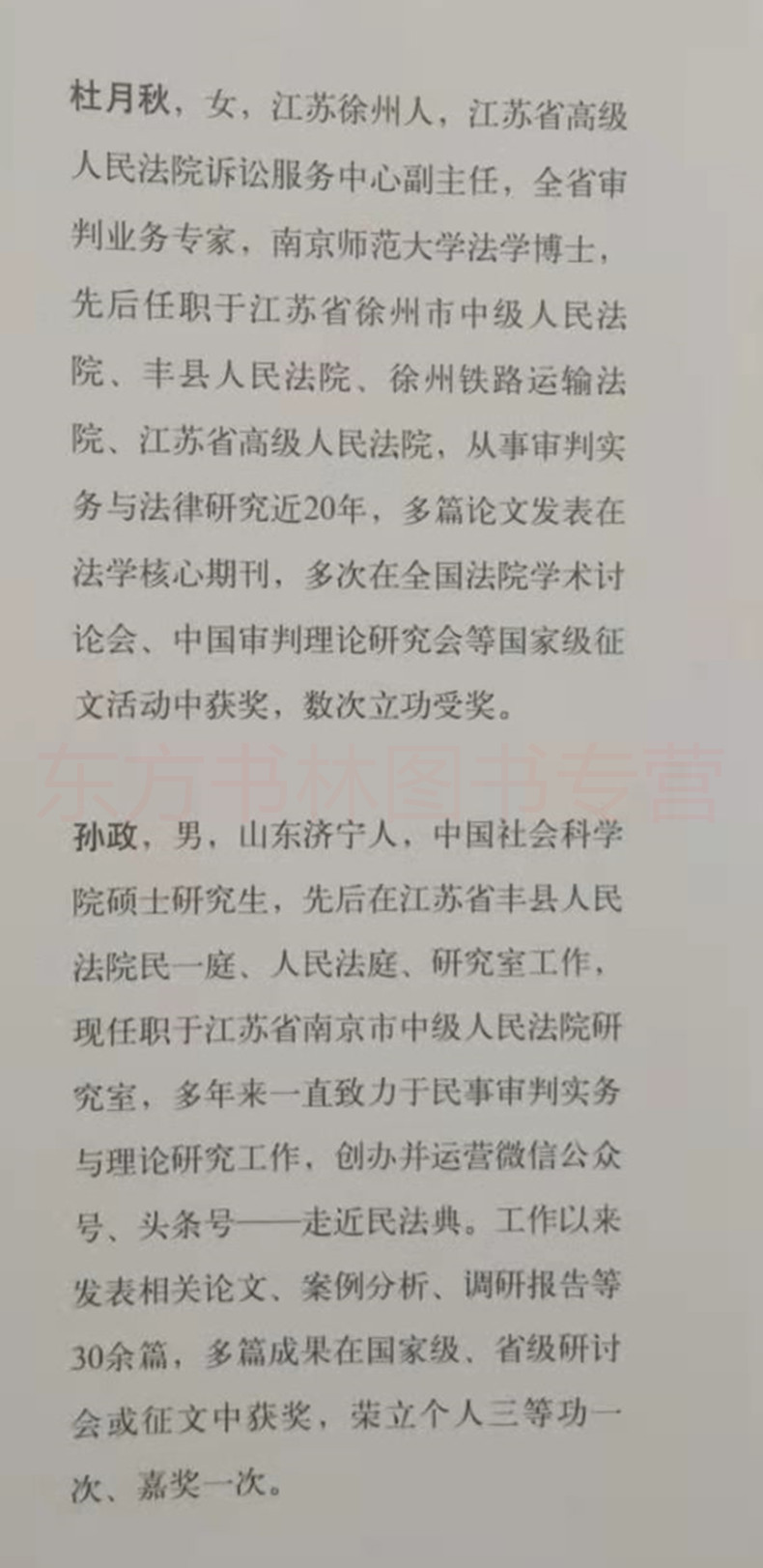 杜月秋，女，江苏徐州人，江苏省高级人民法院诉讼服务中心副主任，全省审判业务专家，南京师范大学法学博士，先后任职于江苏省徐州市中级人民法院、丰县人民法院、徐州铁路运输法院、江苏省高级人民法院，从事审判实务与法律研究近20年，多篇论文发表在法学核心期刊，多次在全国法院学术讨论会、中国审判理论研究会等国家级征文活动中获奖，数次立功受奖。

东方书林图书专营

孙政，男，山东济宁人，中国社会科学院硕士研究生，先后在江苏省丰县人民法院民一庭、人民法庭、研究室工作，现任职于江苏省南京市中级人民法院研究室，多年来一直致力于民事审判实务与理论研究工作，创办并运营微信公众号、头条号——走近民法典。工作以来发表相关论文、案例分析、调研报告等30余篇，多篇成果在国家级、省级研讨会或征文中获奖，荣立个人三等功一次、嘉奖一次。